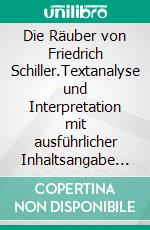 unilibro

Die Räuber von Friedrich Schiller.Textanalyse und Interpretation mit ausführlicher Inhaltsangabe…

COPERTINA NON DISPONIBILE